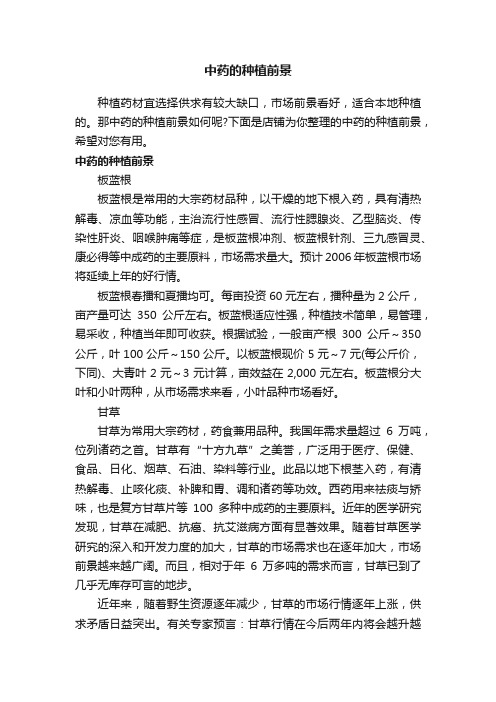 中药的种植前景

种植药材宜选择供求有较大缺口，市场前景看好，适合本地种植的。那中药的种植前景如何呢?下面是店铺为你整理的中药的种植前景，希望对您有用。

中药的种植前景

板蓝根

板蓝根是常用的大宗药材品种，以干燥的地下根入药，具有清热解毒、凉血等功能，主治流行性感冒、流行性腮腺炎、乙型脑炎、传染性肝炎、咽喉肿痛等症，是板蓝根冲剂、板蓝根针剂、三九感冒灵、康必得等中成药的主要原料，市场需求量大。预计 2006 年板蓝根市场将延续上年的好行情。

板蓝根春播和夏播均可。每亩投资 60 元左右，播种量为 2 公斤，亩产量可达 350 公斤左右。板蓝根适应性强，种植技术简单，易管理，易采收，种植当年即可收获。根据试验，一般亩产根 300 公斤～350 公斤，叶 100 公斤～150 公斤。以板蓝根现价 5 元～7 元(每公斤价，下同)、大青叶 2 元～3 元计算，亩效益在 2,000 元左右。板蓝根分大叶和小叶两种，从市场需求来看，小叶品种市场看好。

甘草

甘草为常用大宗药材，药食兼用品种。我国年需求量超过 6 万吨，位列诸药之首。甘草有“十方九草”之美誉，广泛用于医疗、保健、食品、日化、烟草、石油、染料等行业。此品以地下根茎入药，有清热解毒、止咳化痰、补脾和胃、调和诸药等功效。西药用来祛痰与矫味，也是复方甘草片等 100 多种中成药的主要原料。近年的医学研究发现，甘草在减肥、抗癌、抗艾滋病方面有显著效果。随着甘草医学研究的深入和开发力度的加大，甘草的市场需求也在逐年加大，市场前景越来越广阔。而且，相对于年 6 万多吨的需求而言，甘草已到了几乎无库存可言的地步。

近年来，随着野生资源逐年减少，甘草的市场行情逐年上涨，供求矛盾日益突出。有关专家预言：甘草行情在今后两年内将会越升越